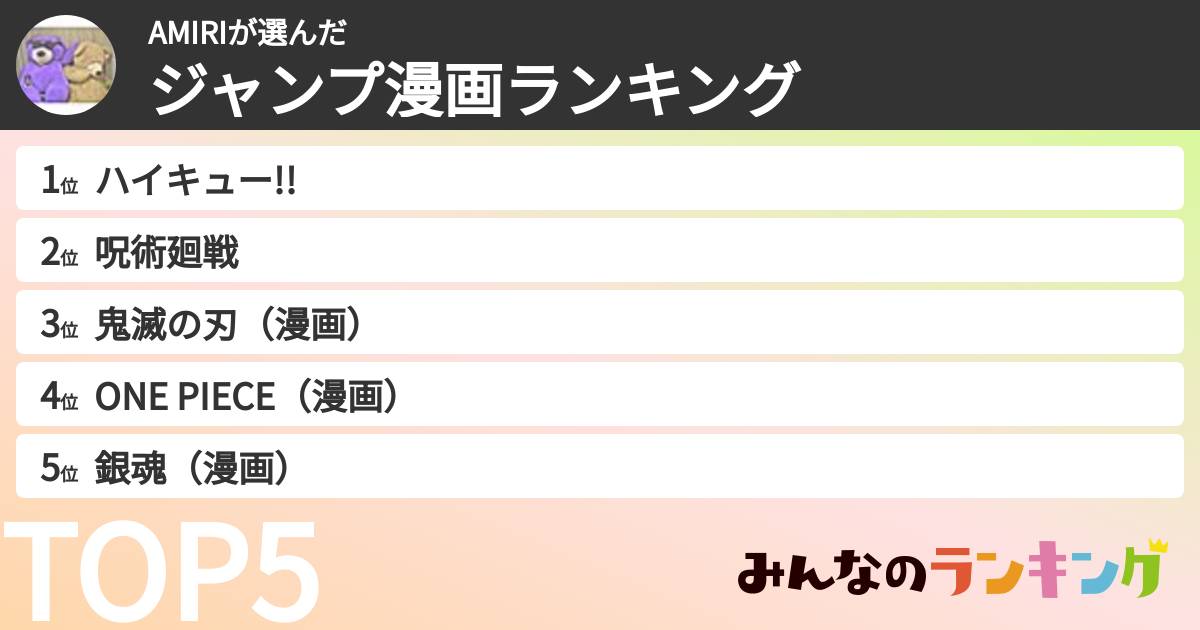 AMIRIが選んだ
ジャンプ漫画ランキング

1位 ハイキュー!!
2位 呪術廻戦
3位 鬼滅の刃（漫画）
4位 ONE PIECE（漫画）
5位 銀魂（漫画）

TOP5

みんなのランキング